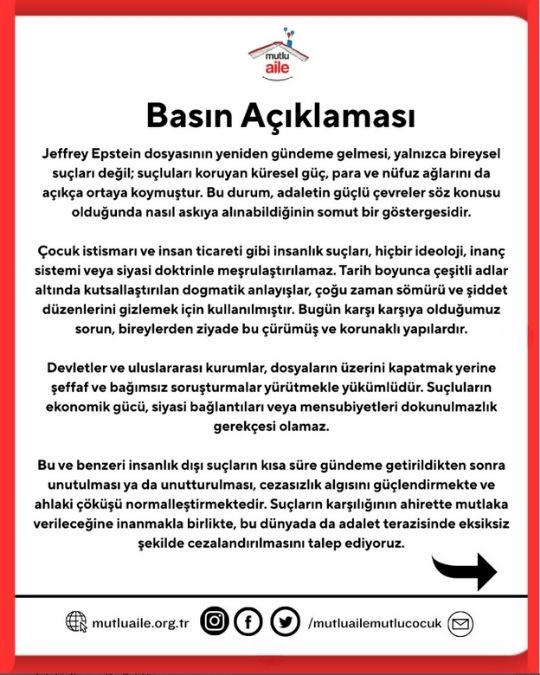 mutlu aile

Basın Açıklaması

Jeffrey Epstein dosyasının yeniden gündeme gelmesi, yalnızca bireysel suçları değil; suçluları koruyan küresel güç, para ve nüfuz ağlarını da açıkça ortaya koymuştur. Bu durum, adaletin güçlü çevreler söz konusu olduğunda nasıl askıya alınabildiğinin somut bir göstergesidir.

Çocuk istismarı ve insan ticareti gibi insanlık suçları, hiçbir ideoloji, inanç sistemi veya siyasi doktrinle meşrulaştırılamaz. Tarih boyunca çeşitli adlar altında kutsallaştırılan dogmatik anlayışlar, çoğu zaman sömürü ve şiddet düzenlerini gizlemek için kullanılmıştır. Bugün karşı karşıya olduğumuz sorun, bireylerden ziyade bu çürümüş ve korunaklı yapılardır.

Devletler ve uluslararası kurumlar, dosyaların üzerini kapatmak yerine şeffaf ve bağımsız soruşturmalar yürütmekle yükümlüdür. Suçluların ekonomik gücü, siyasi bağlantıları veya mensubiyetleri dokunulmazlık gerekçesi olamaz.

Bu ve benzeri insanlık dışı suçların kısa süre gündeme getirildikten sonra unutulması ya da unutturulması, cezasızlık algısını güçlendirmekte ve ahlaki çöküşü normalleştirmektedir. Suçların karşılığının ahirette mutlaka verileceğine inanmakla birlikte, bu dünyada da adalet terazisinde eksiksiz şekilde cezalandırılmasını talep ediyoruz.

mutluaile.org.tr /mutluailemutlucocuk